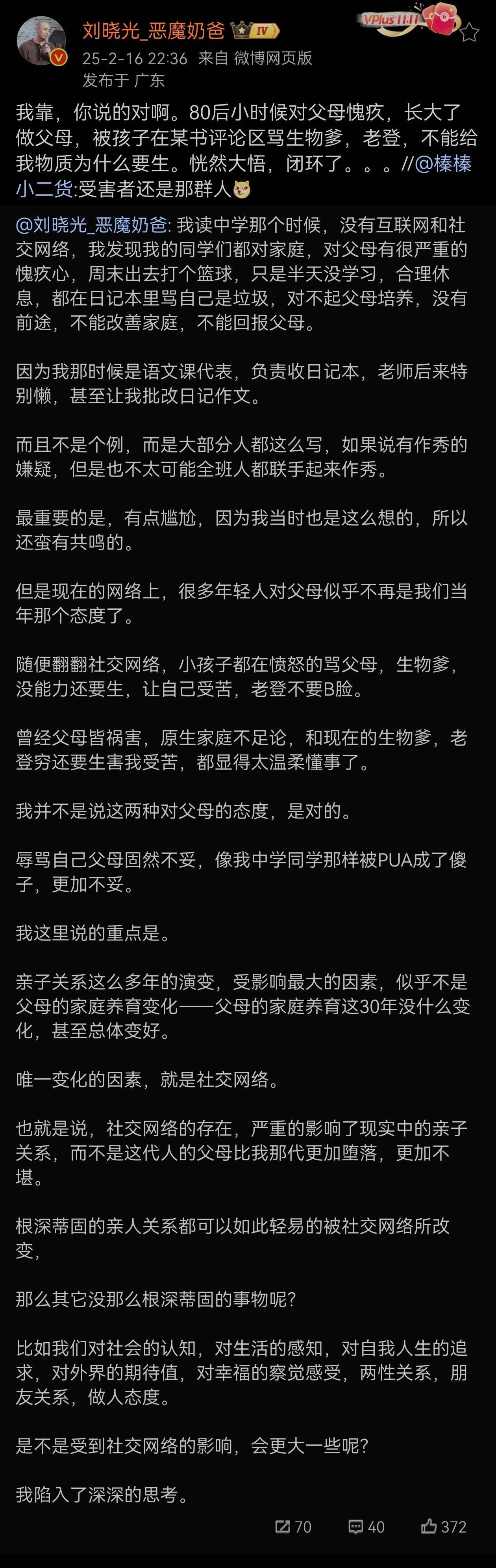 刘晓光_恶魔奶爸 IV
VPlus 11.11
25-2-16 22:36 来自 微博网页版
发布于 广东

我靠，你说的对啊。80后小时候对父母愧疚，长大了做父母，被孩子在某书评论区骂生物爹，老登，不能给我物质为什么要生。恍然大悟，闭环了。。。//@榛榛小二货:受害者还是那群人

@刘晓光_恶魔奶爸: 我读中学那个时候，没有互联网和社交网络，我发现我的同学们都对家庭，对父母有很严重的愧疚心，周末出去打个篮球，只是半天没学习，合理休息，都在日记本里骂自己是垃圾，对不起父母培养，没有前途，不能改善家庭，不能回报父母。

因为我那时候是语文课代表，负责收日记本，老师后来特别懒，甚至让我批改日记作文。

而且不是个例，而是大部分人都这么写，如果说有作秀的嫌疑，但是也不太可能全班人都联手起来作秀。

最重要的是，有点尴尬，因为我当时也是这么想的，所以还蛮有共鸣的。

但是现在的网络上，很多年轻人对父母似乎不再是我们当年那个态度了。

随便翻翻社交网络，小孩子都在愤怒的骂父母，生物爹，没能力还要生，让自己受苦，老登不要B脸。

曾经父母皆祸害，原生家庭不足论，和现在的生物爹，老登穷还要生害我受苦，都显得太温柔懂事了。

我并不是说这两种对父母的态度，是对的。

辱骂自己父母固然不妥，像我中学同学那样被PUA成了傻子，更加不妥。

我这里说的重点是。

亲子关系这么多年的演变，受影响最大的因素，似乎不是父母的家庭养育变化——父母的家庭养育这30年没什么变化，甚至总体变好。

唯一变化的因素，就是社交网络。

也就是说，社交网络的存在，严重的影响了现实中的亲子关系，而不是这代人的父母比我那代更加堕落，更加不堪。

根深蒂固的亲人关系都可以如此轻易的被社交网络所改变，

那么其它没那么根深蒂固的事物呢？

比如我们对社会的认知，对生活的感知，对自我人生的追求，对外界的期待值，对幸福的察觉感受，两性关系，朋友关系，做人态度。

是不是受到社交网络的影响，会更大一些呢？

我陷入了深深的思考。

70 40 372